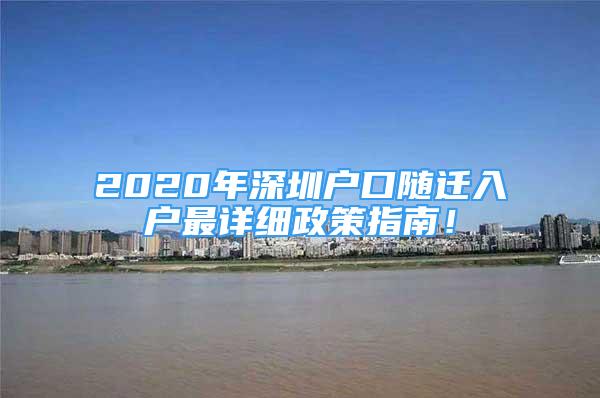 2020年深圳户口随迁入户最详细政策指南！